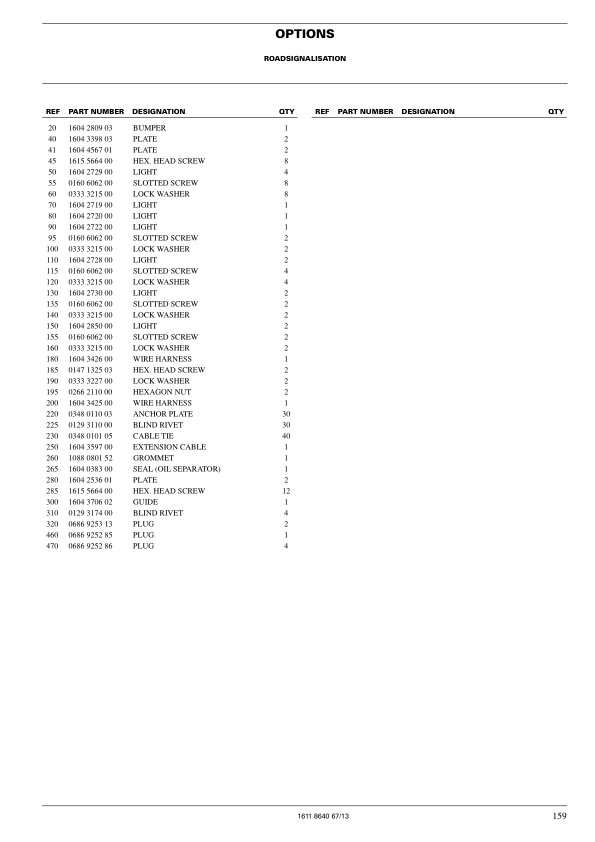 OPTIONS

ROADSIGNALISATION

| REF | PART NUMBER | DESIGNATION | QTY |
|---|---|---|---|
| 20 | 1604 2809 03 | BUMPER | 1 |
| 40 | 1604 3398 03 | PLATE | 2 |
| 41 | 1604 4567 01 | PLATE | 2 |
| 45 | 1615 5664 00 | HEX. HEAD SCREW | 8 |
| 50 | 1604 2729 00 | LIGHT | 4 |
| 55 | 0160 6062 00 | SLOTTED SCREW | 8 |
| 60 | 0333 3215 00 | LOCK WASHER | 8 |
| 70 | 1604 2719 00 | LIGHT | 1 |
| 80 | 1604 2720 00 | LIGHT | 1 |
| 90 | 1604 2722 00 | LIGHT | 1 |
| 95 | 0160 6062 00 | SLOTTED SCREW | 2 |
| 100 | 0333 3215 00 | LOCK WASHER | 2 |
| 110 | 1604 2728 00 | LIGHT | 2 |
| 115 | 0160 6062 00 | SLOTTED SCREW | 4 |
| 120 | 0333 3215 00 | LOCK WASHER | 4 |
| 130 | 1604 2730 00 | LIGHT | 2 |
| 135 | 0160 6062 00 | SLOTTED SCREW | 2 |
| 140 | 0333 3215 00 | LOCK WASHER | 2 |
| 150 | 1604 2850 00 | LIGHT | 2 |
| 155 | 0160 6062 00 | SLOTTED SCREW | 2 |
| 160 | 0333 3215 00 | LOCK WASHER | 2 |
| 180 | 1604 3426 00 | WIRE HARNESS | 1 |
| 185 | 0147 1325 03 | HEX. HEAD SCREW | 2 |
| 190 | 0333 3227 00 | LOCK WASHER | 2 |
| 195 | 0266 2110 00 | HEXAGON NUT | 2 |
| 200 | 1604 3425 00 | WIRE HARNESS | 1 |
| 220 | 0348 0110 03 | ANCHOR PLATE | 30 |
| 225 | 0129 3110 00 | BLIND RIVET | 30 |
| 230 | 0348 0101 05 | CABLE TIE | 40 |
| 250 | 1604 3597 00 | EXTENSION CABLE | 1 |
| 260 | 1088 0801 52 | GROMMET | 1 |
| 265 | 1604 0383 00 | SEAL (OIL SEPARATOR) | 1 |
| 280 | 1604 2536 01 | PLATE | 2 |
| 285 | 1615 5664 00 | HEX. HEAD SCREW | 12 |
| 300 | 1604 3706 02 | GUIDE | 1 |
| 310 | 0129 3174 00 | BLIND RIVET | 4 |
| 320 | 0686 9253 13 | PLUG | 2 |
| 460 | 0686 9252 85 | PLUG | 1 |
| 470 | 0686 9252 86 | PLUG | 4 |

| REF | PART NUMBER | DESIGNATION | QTY |
|---|---|---|---|

1611 8640 67/13

159